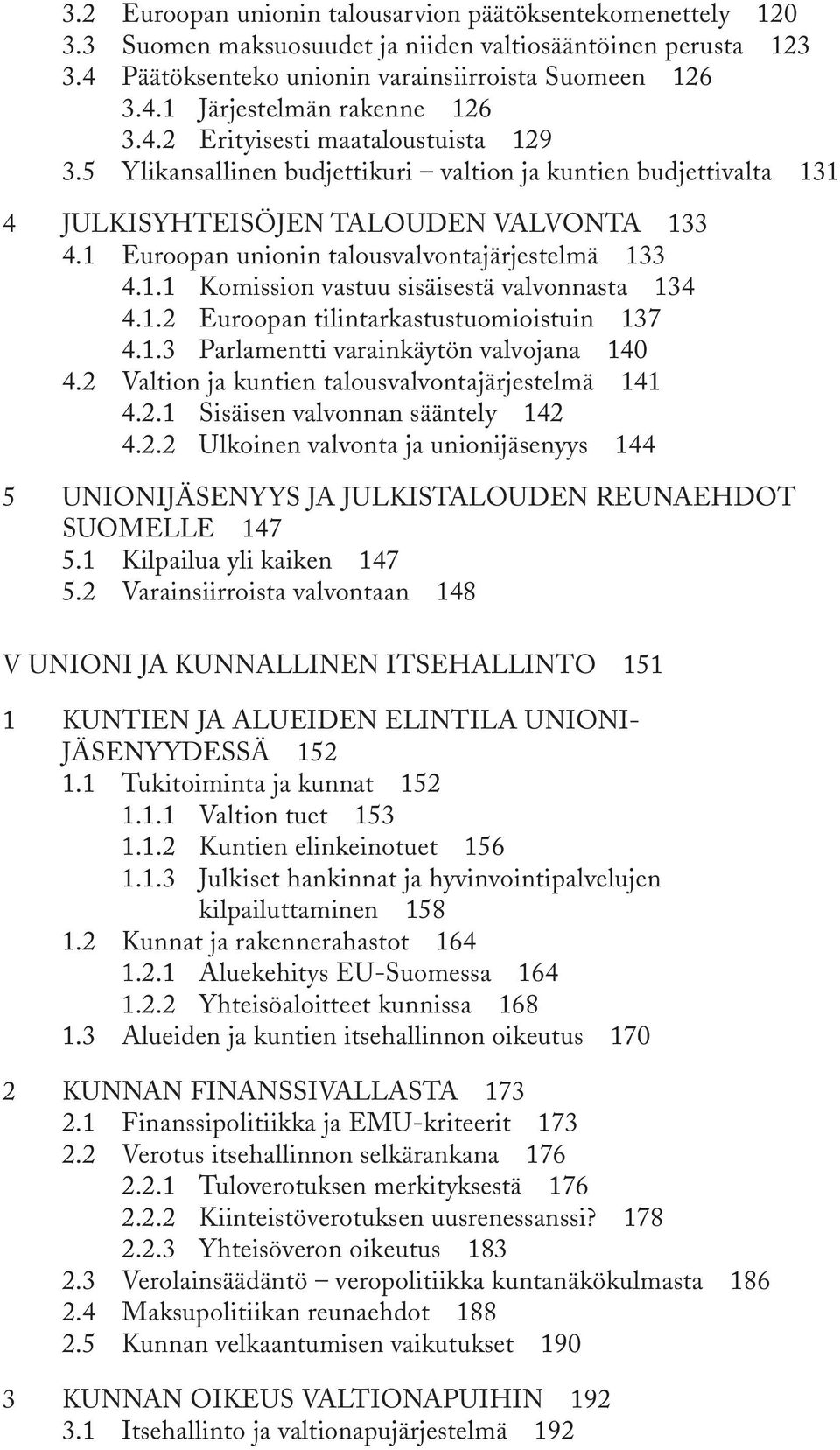 3.2 Euroopan unionin talousarvion päätöksentekomenettely 120
3.3 Suomen maksuosuudet ja niiden valtiosääntöinen perusta 123
3.4 Päätöksenteko unionin varainsiirroista Suomeen 126
3.4.1 Järjestelmän rakenne 126
3.4.2 Erityisesti maataloustuista 129
3.5 Ylikansallinen budjettikuri – valtion ja kuntien budjettivalta 131

4 JULKISYHTEISÖJEN TALOUDEN VALVONTA 133
4.1 Euroopan unionin talousvalvontajärjestelmä 133
4.1.1 Komission vastuu sisäisestä valvonnasta 134
4.1.2 Euroopan tilintarkastustuomioistuin 137
4.1.3 Parlamentti varainkäytön valvojana 140
4.2 Valtion ja kuntien talousvalvontajärjestelmä 141
4.2.1 Sisäisen valvonnan sääntely 142
4.2.2 Ulkoinen valvonta ja unionijäsenyys 144

5 UNIONIJÄSENYYS JA JULKISTALOUDEN REUNAEHDOT SUOMELLE 147
5.1 Kilpailua yli kaiken 147
5.2 Varainsiirroista valvontaan 148

V UNIONI JA KUNNALLINEN ITSEHALLINTO 151

1 KUNTIEN JA ALUEIDEN ELINTILA UNIONIJÄSENYYDESSÄ 152
1.1 Tukitoiminta ja kunnat 152
1.1.1 Valtion tuet 153
1.1.2 Kuntien elinkeinotuet 156
1.1.3 Julkiset hankinnat ja hyvinvointipalvelujen kilpailuttaminen 158
1.2 Kunnat ja rakennerahastot 164
1.2.1 Aluekehitys EU-Suomessa 164
1.2.2 Yhteisöaloitteet kunnissa 168
1.3 Alueiden ja kuntien itsehallinnon oikeutus 170

2 KUNNAN FINANSSIVALLASTA 173
2.1 Finanssipolitiikka ja EMU-kriteerit 173
2.2 Verotus itsehallinnon selkärankana 176
2.2.1 Tuloverotuksen merkityksestä 176
2.2.2 Kiinteistöverotuksen uusrenessanssi? 178
2.2.3 Yhteisöveron oikeutus 183
2.3 Verolainsäädäntö – veropolitiikka kuntanäkökulmasta 186
2.4 Maksupolitiikan reunaehdot 188
2.5 Kunnan velkaantumisen vaikutukset 190

3 KUNNAN OIKEUS VALTIONAPUIHIN 192
3.1 Itsehallinto ja valtionapujärjestelmä 192